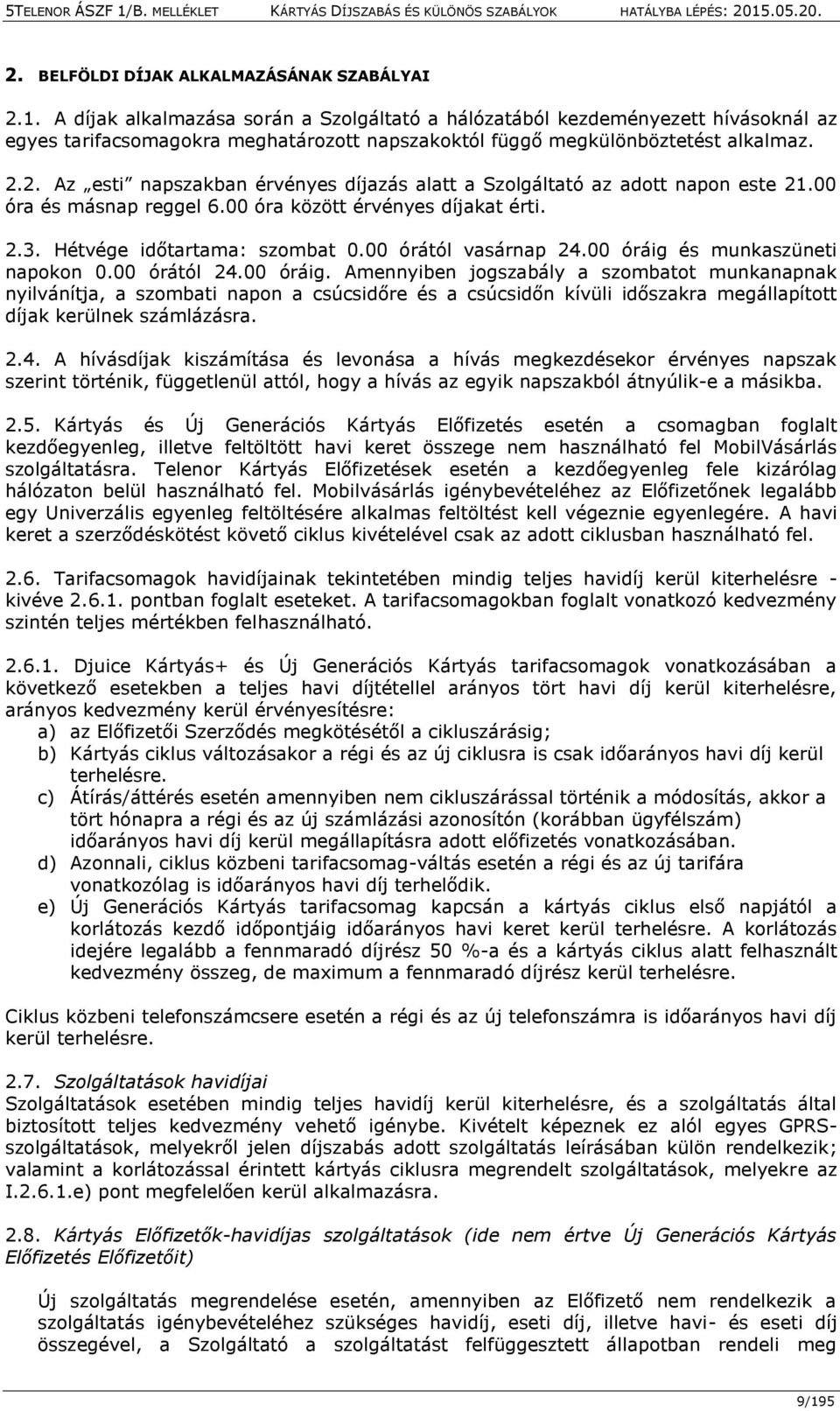 5TELENOR ÁSZF 1/B. MELLÉKLET KÁRTYÁS DÍJSZABÁS ÉS KÜLÖNÖS SZABÁLYOK HATÁLYBA LÉPÉS: 2015.05.20.

2. BELFÖLDI DÍJAK ALKALMAZÁSÁNAK SZABÁLYAI

2.1. A díjak alkalmazása során a Szolgáltató a hálózatából kezdeményezett hívásoknál az egyes tarifacsomagokra meghatározott napszakoktól függő megkülönböztetést alkalmaz.

2.2. Az „esti" napszakban érvényes díjazás alatt a Szolgáltató az adott napon este 21.00 óra és másnap reggel 6.00 óra között érvényes díjakat érti.

2.3. Hétvége időtartama: szombat 0.00 órától vasárnap 24.00 óráig és munkaszüneti napokon 0.00 órától 24.00 óráig. Amennyiben jogszabály a szombatot munkanapnak nyilvánítja, a szombati napon a csúcsidőre és a csúcsidőn kívüli időszakra megállapított díjak kerülnek számlázásra.

2.4. A hívásdíjak kiszámítása és levonása a hívás megkezdésekor érvényes napszak szerint történik, függetlenül attól, hogy a hívás az egyik napszakból átnyúlik-e a másikba.

2.5. Kártyás és Új Generációs Kártyás Előfizetés esetén a csomagban foglalt kezdőegyenleg, illetve feltöltött havi keret összege nem használható fel MobilVásárlás szolgáltatásra. Telenor Kártyás Előfizetések esetén a kezdőegyenleg fele kizárólag hálózaton belül használható fel. Mobilvásárlás igénybevételéhez az Előfizetőnek legalább egy Univerzális egyenleg feltöltésére alkalmas feltöltést kell végeznie egyenlegére. A havi keret a szerződéskötést követő ciklus kivételével csak az adott ciklusban használható fel.

2.6. Tarifacsomagok havidíjainak tekintetében mindig teljes havidíj kerül kiterhelésre - kivéve 2.6.1. pontban foglalt eseteket. A tarifacsomagokban foglalt vonatkozó kedvezmény szintén teljes mértékben felhasználható.

2.6.1. Djuice Kártyás+ és Új Generációs Kártyás tarifacsomagok vonatkozásában a következő esetekben a teljes havi díjtétellel arányos tört havi díj kerül kiterhelésre, arányos kedvezmény kerül érvényesítésre:
a) az Előfizetői Szerződés megkötésétől a cikluszárásig;
b) Kártyás ciklus változásakor a régi és az új ciklusra is csak időarányos havi díj kerül terhelésre.
c) Átírás/áttérés esetén amennyiben nem cikluszárással történik a módosítás, akkor a tört hónapra a régi és az új számlázási azonosítón (korábban ügyfélszám) időarányos havi díj kerül megállapításra adott előfizetés vonatkozásában.
d) Azonnali, ciklus közbeni tarifacsomag-váltás esetén a régi és az új tarifára vonatkozólag is időarányos havi díj terhelődik.
e) Új Generációs Kártyás tarifacsomag kapcsán a kártyás ciklus első napjától a korlátozás kezdő időpontjáig időarányos havi keret kerül terhelésre. A korlátozás idejére legalább a fennmaradó díjrész 50 %-a és a kártyás ciklus alatt felhasznált kedvezmény összeg, de maximum a fennmaradó díjrész kerül terhelésre.

Ciklus közbeni telefonszámcsere esetén a régi és az új telefonszámra is időarányos havi díj kerül terhelésre.

2.7. Szolgáltatások havidíjai
Szolgáltatások esetében mindig teljes havidíj kerül kiterhelésre, és a szolgáltatás által biztosított teljes kedvezmény vehető igénybe. Kivételt képeznek ez alól egyes GPRS-szolgáltatások, melyekről jelen díjszabás adott szolgáltatás leírásában külön rendelkezik; valamint a korlátozással érintett kártyás ciklusra megrendelt szolgáltatások, melyekre az I.2.6.1.e) pont megfelelően kerül alkalmazásra.

2.8. Kártyás Előfizetők-havidíjas szolgáltatások (ide nem értve Új Generációs Kártyás Előfizetés Előfizetőit)

Új szolgáltatás megrendelése esetén, amennyiben az Előfizető nem rendelkezik a szolgáltatás igénybevételéhez szükséges havidíj, eseti díj, illetve havi- és eseti díj összegével, a Szolgáltató a szolgáltatást felfüggesztett állapotban rendeli meg

9/195